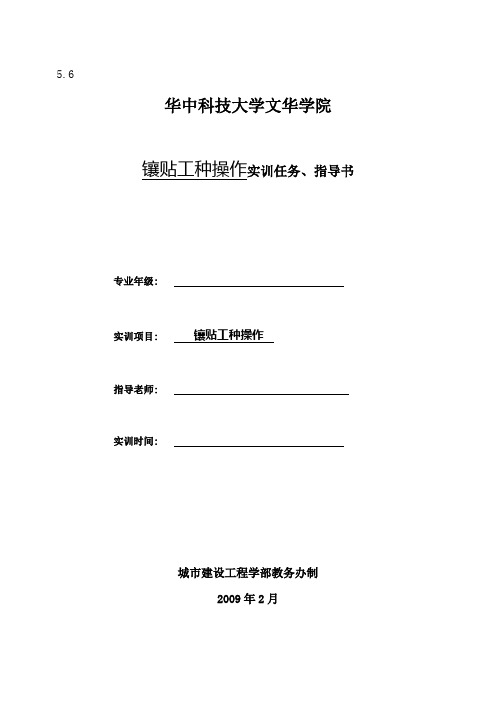 5.6

华中科技大学文华学院

镶贴工种操作实训任务、指导书

专业年级：

实训项目： 镶贴工种操作

指导老师：

实训时间：

城市建设工程学部教务办制

2009 年 2 月